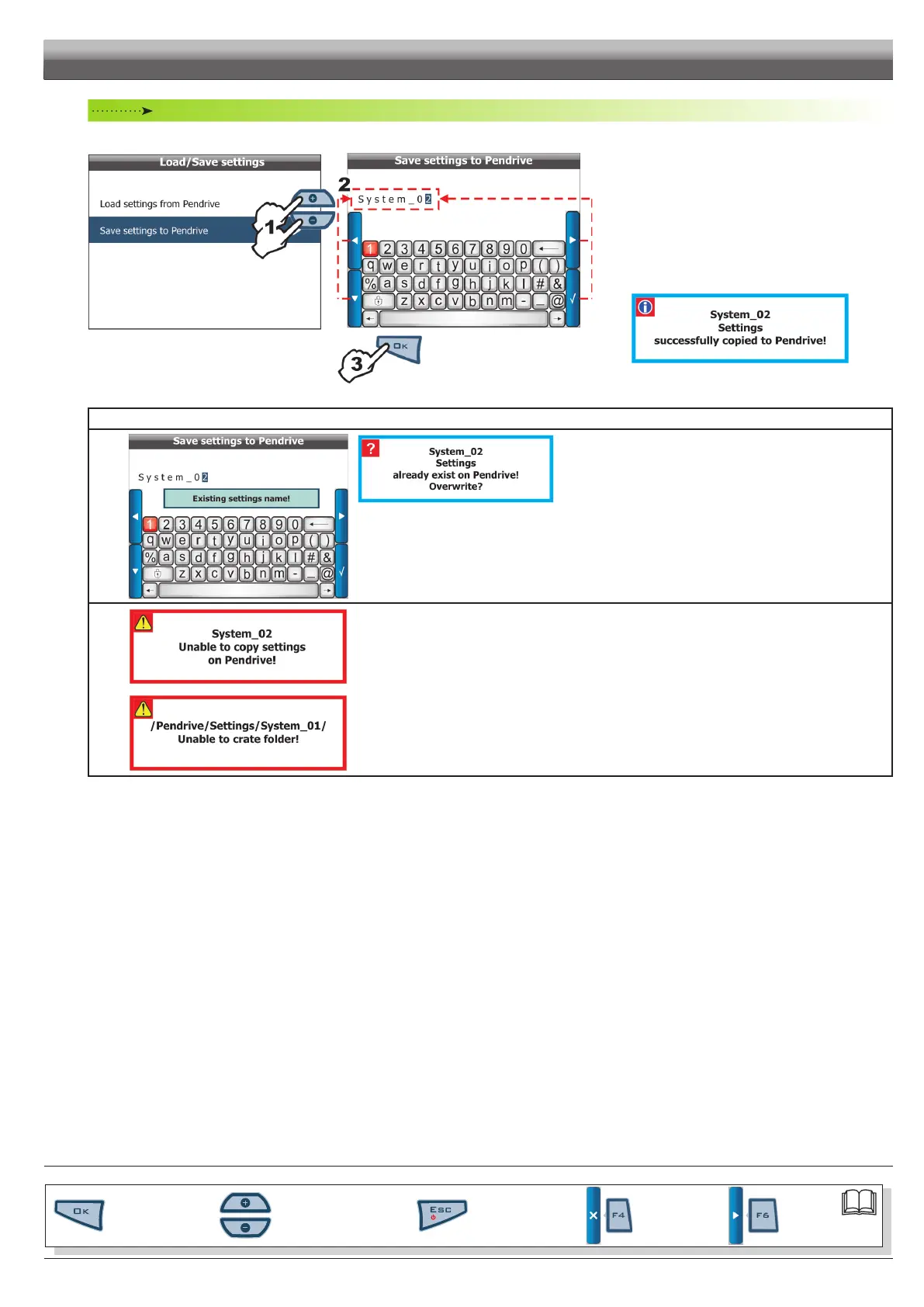 Load/Save settings

Load settings from Pendrive

Save settings to Pendrive

1

Save settings to Pendrive

2

System_02

1 2 3 4 5 6 7 8 9 0
q w e r t y u i o p ( )
% a s d f g h j k l # &
z x c v b n m - _ @

3

OK

System_02
Settings
successfully copied to Pendrive!

Save settings to Pendrive

System_02

Existing settings name!

1 2 3 4 5 6 7 8 9 0
q w e r t y u i o p ( )
% a s d f g h j k l # &
z x c v b n m - _ @

?

System_02
Settings
already exist on Pendrive!
Overwrite?

System_02
Unable to copy settings
on Pendrive!

/Pendrive/Settings/System_01/
Unable to crate folder!

OK

ESC

F4

F6